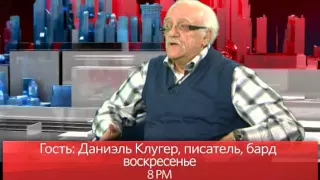 Гость: Даниэль Клугер, писатель, бард
воскресенье
8 PM